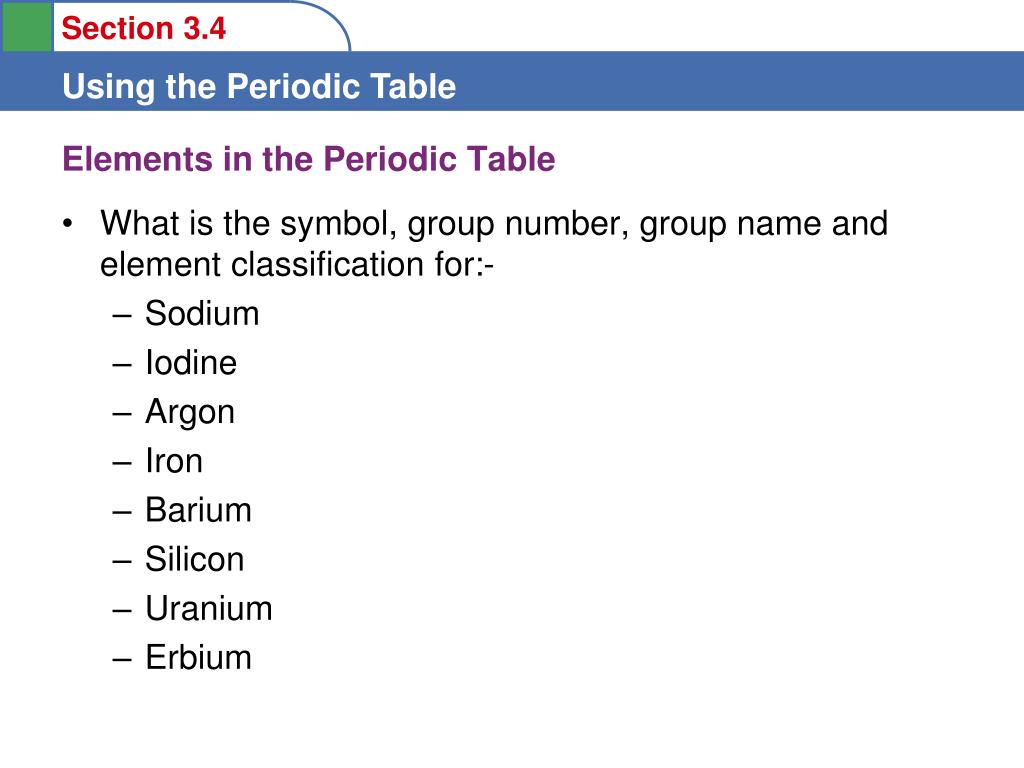 Section 3.4

Using the Periodic Table

Elements in the Periodic Table

• What is the symbol, group number, group name and element classification for:-
– Sodium
– Iodine
– Argon
– Iron
– Barium
– Silicon
– Uranium
– Erbium